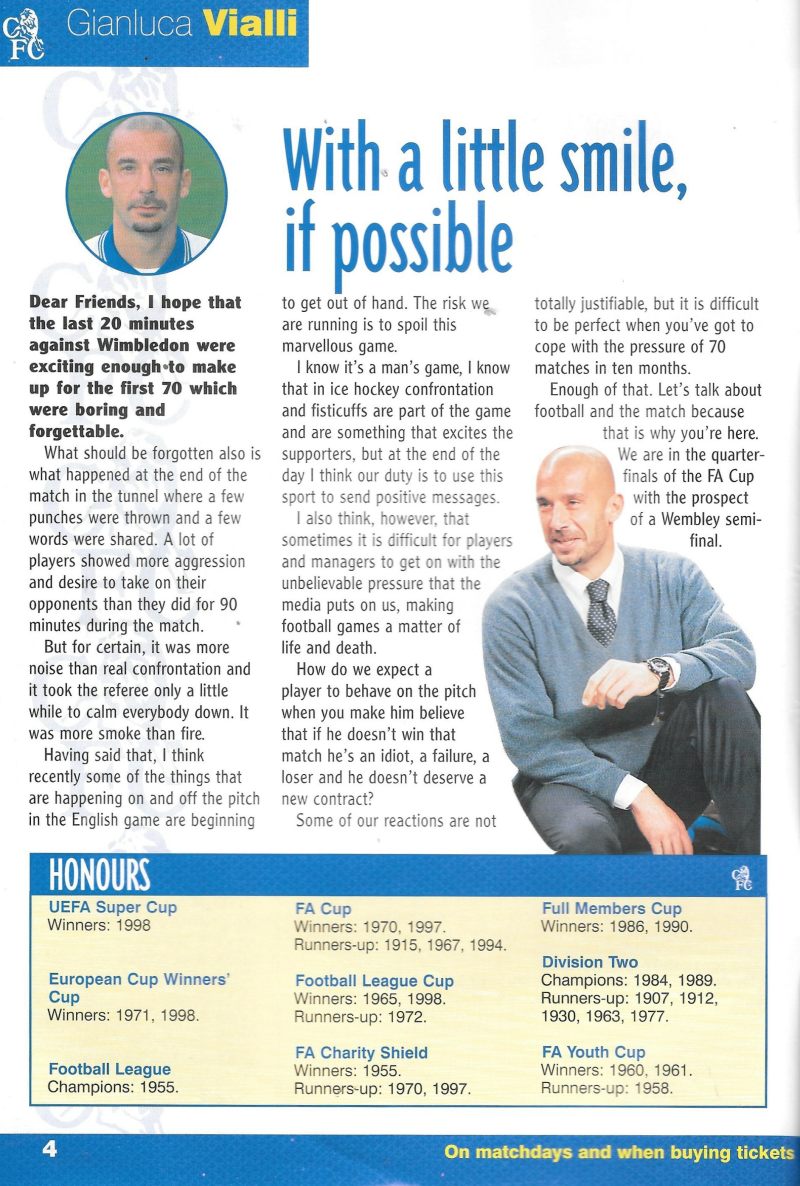 CFC Gianluca Vialli

With a little smile, if possible

Dear Friends, I hope that the last 20 minutes against Wimbledon were exciting enough to make up for the first 70 which were boring and forgettable.

What should be forgotten also is what happened at the end of the match in the tunnel where a few punches were thrown and a few words were shared. A lot of players showed more aggression and desire to take on their opponents than they did for 90 minutes during the match.

But for certain, it was more noise than real confrontation and it took the referee only a little while to calm everybody down. It was more smoke than fire.

Having said that, I think recently some of the things that are happening on and off the pitch in the English game are beginning to get out of hand. The risk we are running is to spoil this marvellous game.

I know it's a man's game, I know that in ice hockey confrontation and fisticuffs are part of the game and are something that excites the supporters, but at the end of the day I think our duty is to use this sport to send positive messages.

I also think, however, that sometimes it is difficult for players and managers to get on with the unbelievable pressure that the media puts on us, making football games a matter of life and death.

How do we expect a player to behave on the pitch when you make him believe that if he doesn't win that match he's an idiot, a failure, a loser and he doesn't deserve a new contract?

Some of our reactions are not totally justifiable, but it is difficult to be perfect when you've got to cope with the pressure of 70 matches in ten months.

Enough of that. Let's talk about football and the match because that is why you're here.

We are in the quarter-finals of the FA Cup with the prospect of a Wembley semi-final.

HONOURS

CFC

UEFA Super Cup
Winners: 1998

European Cup Winners' Cup
Winners: 1971, 1998.

Football League
Champions: 1955.

FA Cup
Winners: 1970, 1997.
Runners-up: 1915, 1967, 1994.

Football League Cup
Winners: 1965, 1998.
Runners-up: 1972.

FA Charity Shield
Winners: 1955.
Runners-up: 1970, 1997.

Full Members Cup
Winners: 1986, 1990.

Division Two
Champions: 1984, 1989.
Runners-up: 1907, 1912, 1930, 1963, 1977.

FA Youth Cup
Winners: 1960, 1961.
Runners-up: 1958.

4

On matchdays and when buying tickets